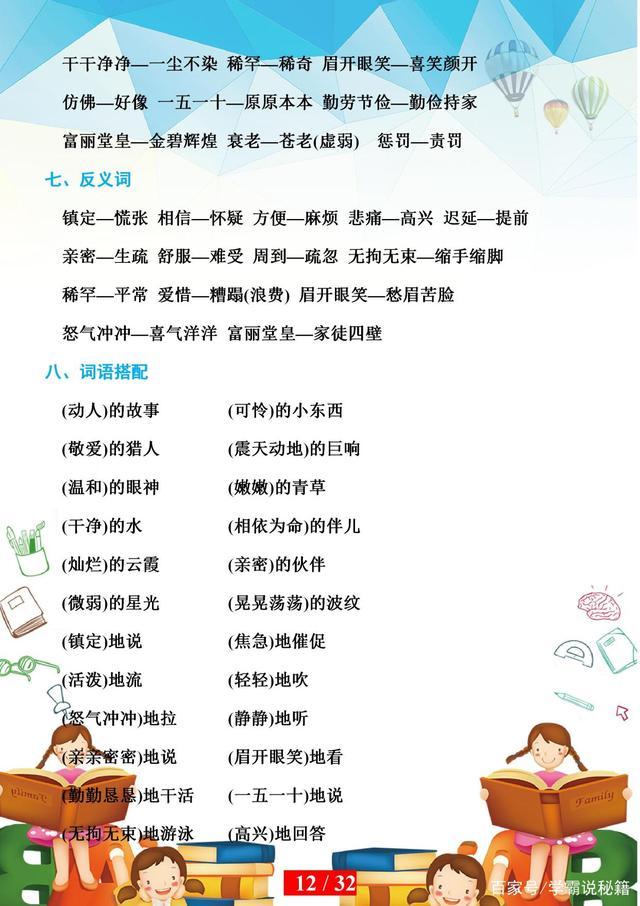 干干净净—一尘不染 稀罕—稀奇 眉开眼笑—喜笑颜开

仿佛—好像 一五一十—原原本本 勤劳节俭—勤俭持家

富丽堂皇—金碧辉煌 衰老—苍老(虚弱) 惩罚—责罚

七、反义词

镇定—慌张 相信—怀疑 方便—麻烦 悲痛—高兴 迟延—提前

亲密—生疏 舒服—难受 周到—疏忽 无拘无束—缩手缩脚

稀罕—平常 爱惜—糟蹋(浪费) 眉开眼笑—愁眉苦脸

怒气冲冲—喜气洋洋 富丽堂皇—家徒四壁

八、词语搭配

(动人)的故事 (可怜)的小东西

(敬爱)的猎人 (震天动地)的巨响

(温和)的眼神 (嫩嫩)的青草

(干净)的水 (相依为命)的伴儿

(灿烂)的云霞 (亲密)的伙伴

(微弱)的星光 (晃晃荡荡)的波纹

(镇定)地说 (焦急)地催促

(活泼)地流 (轻轻)地吹

(怒气冲冲)地拉 (静静)地听

(亲亲密密)地说 (眉开眼笑)地看

(勤勤恳恳)地干活 (一五一十)地说

(无拘无束)地游泳 (高兴)地回答

Family

12 / 32

百家号/学霸说秘籍